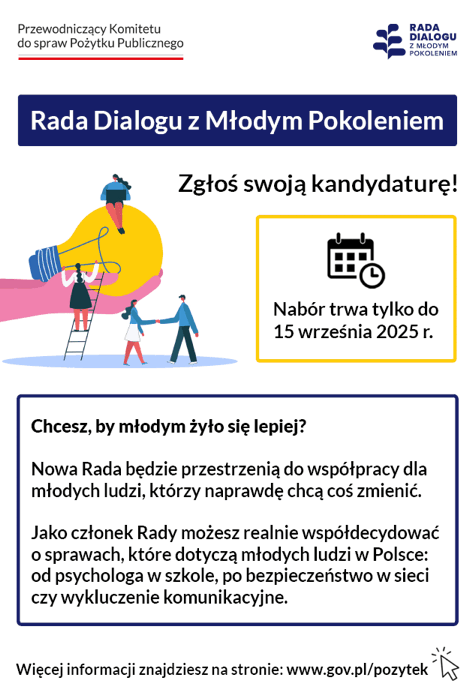 Przewodniczący Komitetu do spraw Pożytku Publicznego

RADA DIALOGU Z MŁODYM POKOLENIEM

Rada Dialogu z Młodym Pokoleniem

Zgłoś swoją kandydaturę!

Nabór trwa tylko do 15 września 2025 r.

Chcesz, by młodym żyło się lepiej?

Nowa Rada będzie przestrzenią do współpracy dla młodych ludzi, którzy naprawdę chcą coś zmienić.

Jako członek Rady możesz realnie współdecydować o sprawach, które dotyczą młodych ludzi w Polsce: od psychologa w szkole, po bezpieczeństwo w sieci czy wykluczenie komunikacyjne.

Więcej informacji znajdziesz na stronie: www.gov.pl/pozytek